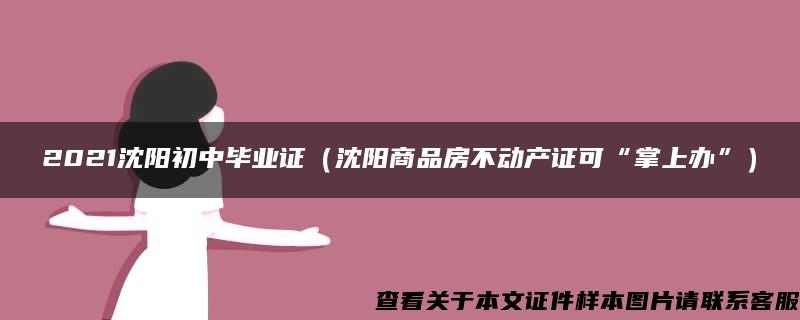 2021沈阳初中毕业证（沈阳商品房不动产证可“掌上办”）

查看关于本文证件样本图片请联系客服